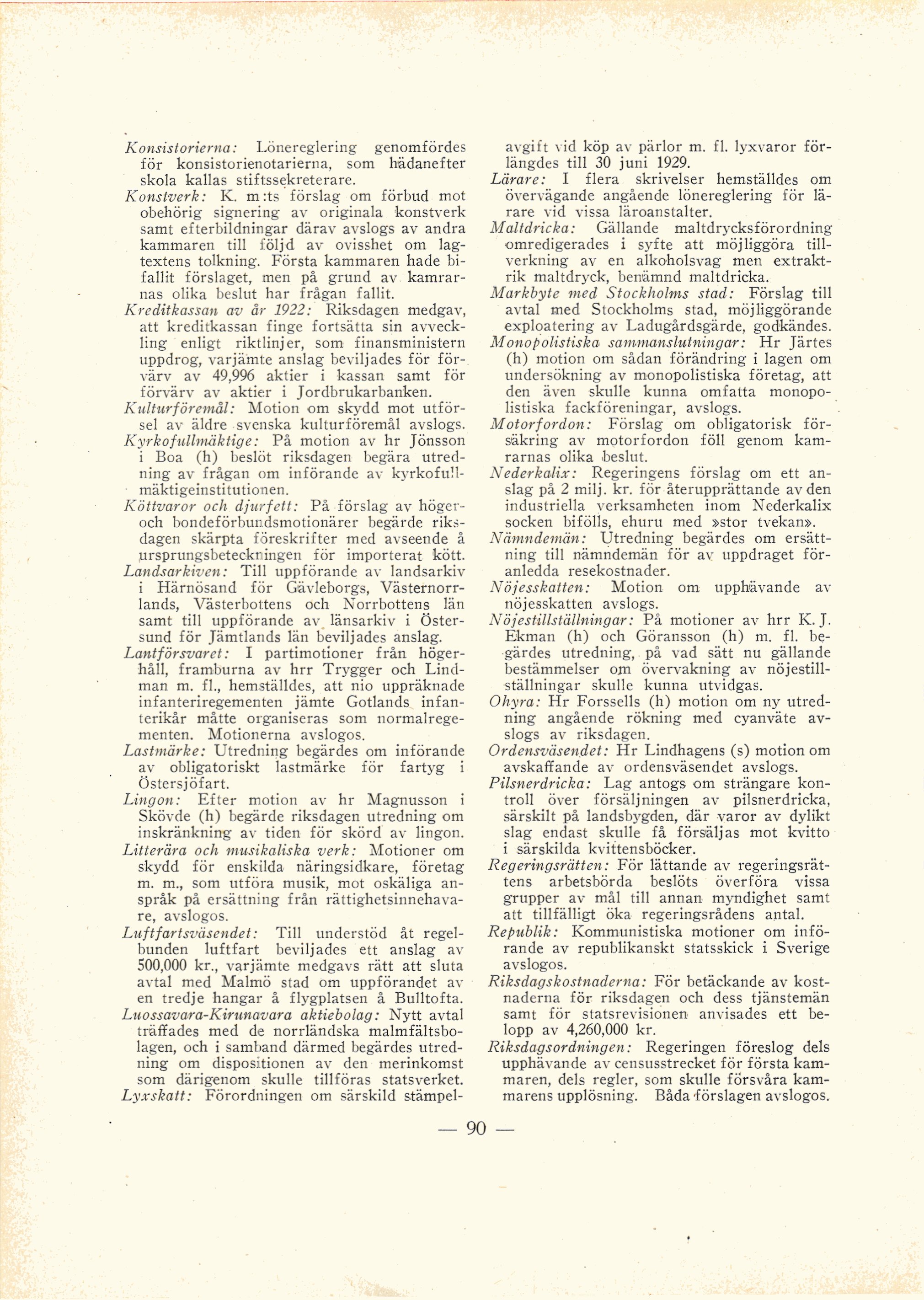 Konsistorierna: Lönereglering genomfördes för konsistorienotarierna, som hädanefter skola kallas stiftssekreterare.
Konstverk: K. m:ts förslag om förbud mot obehörig signering av originala konstverk samt efterbildningar därav avslogs av andra kammaren till följd av ovisshet om lagtextens tolkning. Första kammaren hade bifallit förslaget, men på grund av kamrarnas olika beslut har frågan fallit.
Kreditkassan av år 1922: Riksdagen medgav, att kreditkassan finge fortsätta sin avveckling enligt riktlinjer, som finansministern uppdrog, varjämte anslag beviljades för förvärv av 49,996 aktier i kassan samt för förvärv av aktier i Jordbrukarbanken.
Kulturföremål: Motion om skydd mot utförsel av äldre svenska kulturföremål avslogs.
Kyrkofullmäktige: På motion av hr Jönsson i Boa (h) beslöt riksdagen begära utredning av frågan om införande av kyrkofullmäktigeinstitutionen.
Köttvaror och djurfett: På förslag av höger- och bondeförbundsmotionärer begärde riksdagen skärpta föreskrifter med avseende å ursprungsbeteckningen för importerat kött.
Landsarkiven: Till uppförande av landsarkiv i Härnösand för Gävleborgs, Västernorrlands, Västerbottens och Norrbottens län samt till uppförande av länsarkiv i Östersund för Jämtlands län beviljades anslag.
Lantförsvaret: I partimotioner från högerhåll, framburna av hrr Trygger och Lindman m. fl., hemställdes, att nio uppräknade infanteriregementen jämte Gotlands infanterikår måtte organiseras som normalregementen. Motionerna avslogos.
Lastmärke: Utredning begärdes om införande av obligatoriskt lastmärke för fartyg i Östersjöfart.
Lingon: Efter motion av hr Magnusson i Skövde (h) begärde riksdagen utredning om inskränkning av tiden för skörd av lingon.
Litterära och musikaliska verk: Motioner om skydd för enskilda näringsidkare, företag m. m., som utföra musik, mot oskäliga anspråk på ersättning från rättighetsinnehavare, avslogos.
Luftfartsväsendet: Till understöd åt regelbunden luftfart beviljades ett anslag av 500,000 kr., varjämte medgavs rätt att sluta avtal med Malmö stad om uppförandet av en tredje hangar å flygplatsen å Bulltofta.
Luossavara-Kirunavara aktiebolag: Nytt avtal träffades med de norrländska malmfältsbolagen, och i samband därmed begärdes utredning om dispositionen av den merinkomst som därigenom skulle tillföras statsverket.
Lyxskatt: Förordningen om särskild stämpelavgift vid köp av pärlor m. fl. lyxvaror förlängdes till 30 juni 1929.
Lärare: I flera skrivelser hemställdes om övervägande angående lönereglering för lärare vid vissa läroanstalter.
Maltdricka: Gällande maltdrycksförordning omredigerades i syfte att möjliggöra tillverkning av en alkoholsvag men extraktrik maltdryck, benämnd maltdricka.
Markbyte med Stockholms stad: Förslag till avtal med Stockholms stad, möjliggörande exploatering av Ladugårdsgärde, godkändes.
Monopolistiska sammanslutningar: Hr Järtes (h) motion om sådan förändring i lagen om undersökning av monopolistiska företag, att den även skulle kunna omfatta monopolistiska fackföreningar, avslogs.
Motorfordon: Förslag om obligatorisk försäkring av motorfordon föll genom kamrarnas olika beslut.
Nederkalix: Regeringens förslag om ett anslag på 2 milj. kr. för återupprättande av den industriella verksamheten inom Nederkalix socken bifölls, ehuru med »stor tvekan».
Nämndemän: Utredning begärdes om ersättning till nämndemän för av uppdraget föranledda resekostnader.
Nöjesskatten: Motion om upphävande av nöjesskatten avslogs.
Nöjestillställningar: På motioner av hrr K. J. Ekman (h) och Göransson (h) m. fl. begärdes utredning, på vad sätt nu gällande bestämmelser om övervakning av nöjestillställningar skulle kunna utvidgas.
Ohyra: Hr Forssells (h) motion om ny utredning angående rökning med cyanväte avslogs av riksdagen.
Ordensväsendet: Hr Lindhagens (s) motion om avskaffande av ordensväsendet avslogs.
Pilsnerdricka: Lag antogs om strängare kontroll över försäljningen av pilsnerdricka, särskilt på landsbygden, där varor av dylikt slag endast skulle få försäljas mot kvitto i särskilda kvittensböcker.
Regeringsrätten: För lättande av regeringsrättens arbetsbörda beslöts överföra vissa grupper av mål till annan myndighet samt att tillfälligt öka regeringsrådens antal.
Republik: Kommunistiska motioner om införande av republikanskt statsskick i Sverige avslogos.
Riksdagskostnaderna: För betäckande av kostnaderna för riksdagen och dess tjänstemän samt för statsrevisionen anvisades ett belopp av 4,260,000 kr.
Riksdagsordningen: Regeringen föreslog dels upphävande av censusstrecket för första kammaren, dels regler, som skulle försvåra kammarens upplösning. Båda förslagen avslogos.

— 90 —